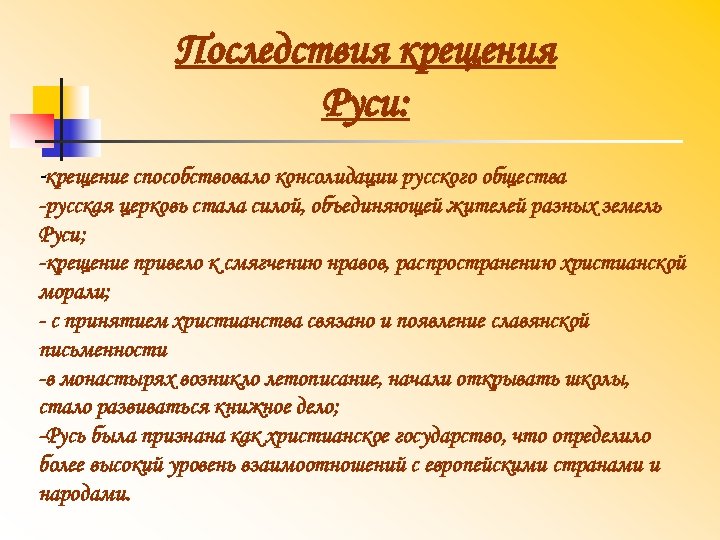 Последствия крещения Руси:

-крещение способствовало консолидации русского общества
-русская церковь стала силой, объединяющей жителей разных земель Руси;
-крещение привело к смягчению нравов, распространению христианской морали;
- с принятием христианства связано и появление славянской письменности
-в монастырях возникло летописание, начали открывать школы, стало развиваться книжное дело;
-Русь была признана как христианское государство, что определило более высокий уровень взаимоотношений с европейскими странами и народами.